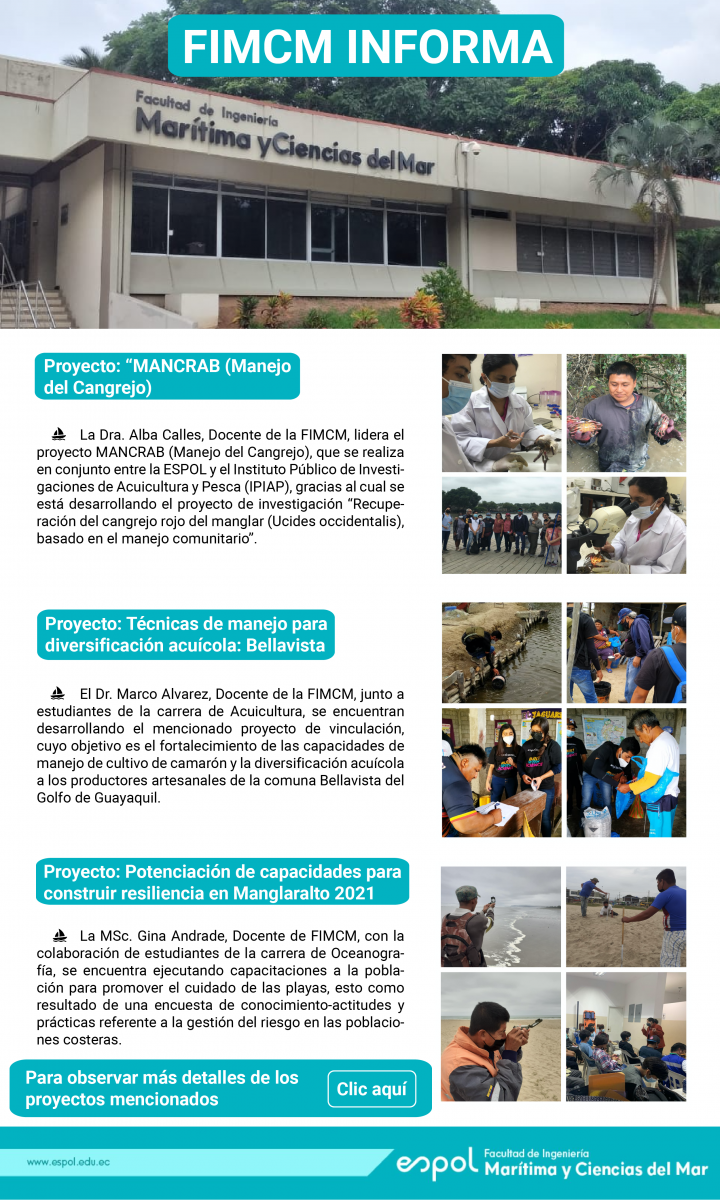 FIMCM INFORMA

Facultad de Ingeniería
Marítima y Ciencias del Mar

Proyecto: "MANCRAB (Manejo del Cangrejo)

La Dra. Alba Calles, Docente de la FIMCM, lidera el proyecto MANCRAB (Manejo del Cangrejo), que se realiza en conjunto entre la ESPOL y el Instituto Público de Investigaciones de Acuicultura y Pesca (IPIAP), gracias al cual se está desarrollando el proyecto de investigación "Recuperación del cangrejo rojo del manglar (Ucides occidentalis), basado en el manejo comunitario".

Proyecto: Técnicas de manejo para diversificación acuícola: Bellavista

El Dr. Marco Alvarez, Docente de la FIMCM, junto a estudiantes de la carrera de Acuicultura, se encuentran desarrollando el mencionado proyecto de vinculación, cuyo objetivo es el fortalecimiento de las capacidades de manejo de cultivo de camarón y la diversificación acuícola a los productores artesanales de la comuna Bellavista del Golfo de Guayaquil.

Proyecto: Potenciación de capacidades para construir resiliencia en Manglaralto 2021

La MSc. Gina Andrade, Docente de FIMCM, con la colaboración de estudiantes de la carrera de Oceanografía, se encuentra ejecutando capacitaciones a la población para promover el cuidado de las playas, esto como resultado de una encuesta de conocimiento-actitudes y prácticas referente a la gestión del riesgo en las poblaciones costeras.

Para observar más detalles de los proyectos mencionados

Clic aquí

www.espol.edu.ec

espol Facultad de Ingeniería Marítima y Ciencias del Mar